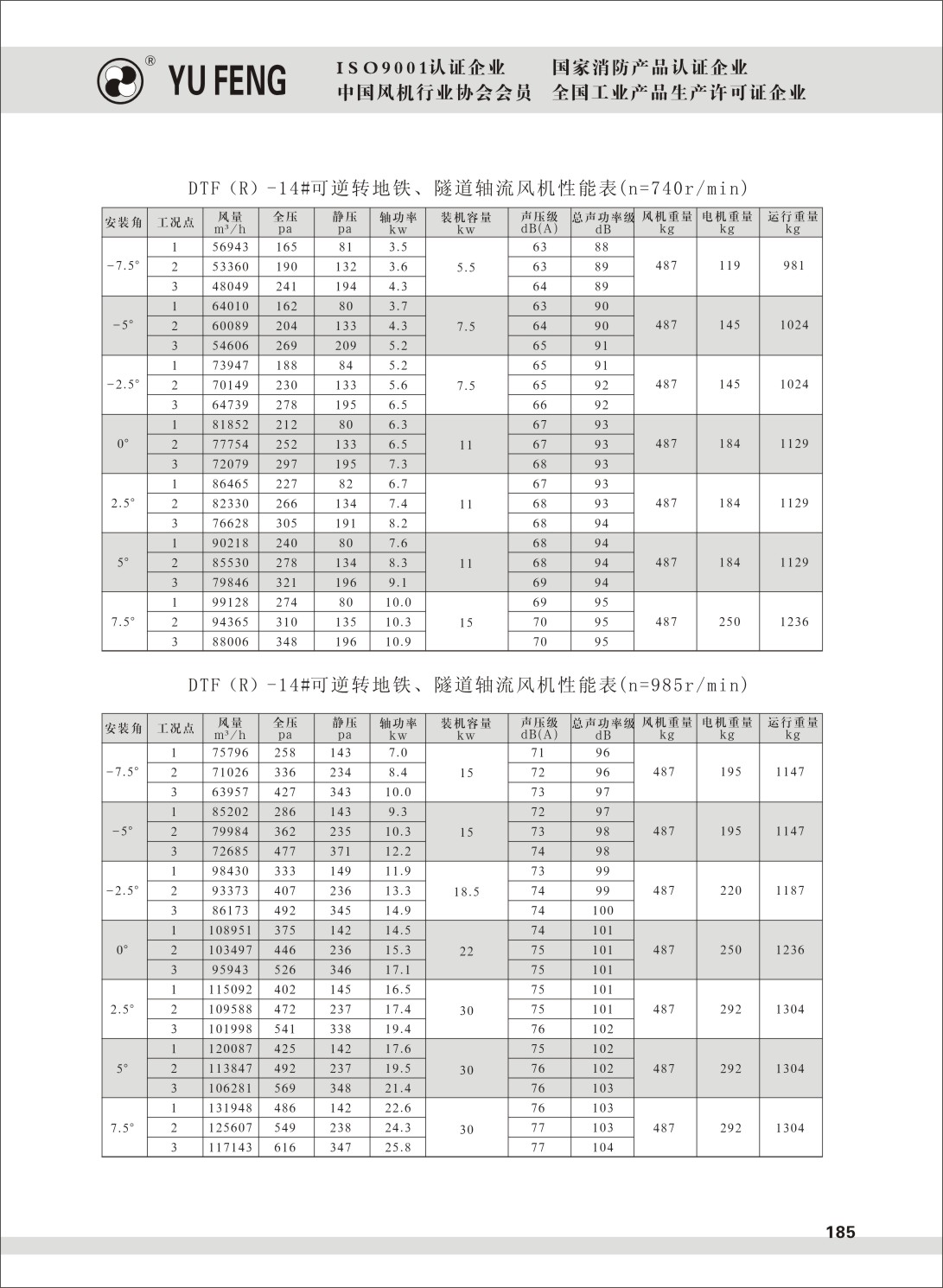 ®
YU FENG

ISO9001认证企业　国家消防产品认证企业
中国风机行业协会会员　全国工业产品生产许可证企业

DTF（R）-14#可逆转地铁、隧道轴流风机性能表(n=740r/min)

| 安装角 | 工况点 | 风量 m³/h | 全压 pa | 静压 pa | 轴功率 kw | 装机容量 kw | 声压级 dB(A) | 总声功率级 dB | 风机重量 kg | 电机重量 kg | 运行重量 kg |
|---|---|---|---|---|---|---|---|---|---|---|---|
| -7.5° | 1 | 56943 | 165 | 81 | 3.5 | 5.5 | 63 | 88 | 487 | 119 | 981 |
| | 2 | 53360 | 190 | 132 | 3.6 | | 63 | 89 | | | |
| | 3 | 48049 | 241 | 194 | 4.3 | | 64 | 89 | | | |
| -5° | 1 | 64010 | 162 | 80 | 3.7 | 7.5 | 63 | 90 | 487 | 145 | 1024 |
| | 2 | 60089 | 204 | 133 | 4.3 | | 64 | 90 | | | |
| | 3 | 54606 | 269 | 209 | 5.2 | | 65 | 91 | | | |
| -2.5° | 1 | 73947 | 188 | 84 | 5.2 | 7.5 | 65 | 91 | 487 | 145 | 1024 |
| | 2 | 70149 | 230 | 133 | 5.6 | | 65 | 92 | | | |
| | 3 | 64739 | 278 | 195 | 6.5 | | 66 | 92 | | | |
| 0° | 1 | 81852 | 212 | 80 | 6.3 | 11 | 67 | 93 | 487 | 184 | 1129 |
| | 2 | 77754 | 252 | 133 | 6.5 | | 67 | 93 | | | |
| | 3 | 72079 | 297 | 195 | 7.3 | | 68 | 93 | | | |
| 2.5° | 1 | 86465 | 227 | 82 | 6.7 | 11 | 67 | 93 | 487 | 184 | 1129 |
| | 2 | 82330 | 266 | 134 | 7.4 | | 68 | 93 | | | |
| | 3 | 76628 | 305 | 191 | 8.2 | | 68 | 94 | | | |
| 5° | 1 | 90218 | 240 | 80 | 7.6 | 11 | 68 | 94 | 487 | 184 | 1129 |
| | 2 | 85530 | 278 | 134 | 8.3 | | 68 | 94 | | | |
| | 3 | 79846 | 321 | 196 | 9.1 | | 69 | 94 | | | |
| 7.5° | 1 | 99128 | 274 | 80 | 10.0 | 15 | 69 | 95 | 487 | 250 | 1236 |
| | 2 | 94365 | 310 | 135 | 10.3 | | 70 | 95 | | | |
| | 3 | 88006 | 348 | 196 | 10.9 | | 70 | 95 | | | |

DTF（R）-14#可逆转地铁、隧道轴流风机性能表(n=985r/min)

| 安装角 | 工况点 | 风量 m³/h | 全压 pa | 静压 pa | 轴功率 kw | 装机容量 kw | 声压级 dB(A) | 总声功率级 dB | 风机重量 kg | 电机重量 kg | 运行重量 kg |
|---|---|---|---|---|---|---|---|---|---|---|---|
| -7.5° | 1 | 75796 | 258 | 143 | 7.0 | 15 | 71 | 96 | 487 | 195 | 1147 |
| | 2 | 71026 | 336 | 234 | 8.4 | | 72 | 96 | | | |
| | 3 | 63957 | 427 | 343 | 10.0 | | 73 | 97 | | | |
| -5° | 1 | 85202 | 286 | 143 | 9.3 | 15 | 72 | 97 | 487 | 195 | 1147 |
| | 2 | 79984 | 362 | 235 | 10.3 | | 73 | 98 | | | |
| | 3 | 72685 | 477 | 371 | 12.2 | | 74 | 98 | | | |
| -2.5° | 1 | 98430 | 333 | 149 | 11.9 | 18.5 | 73 | 99 | 487 | 220 | 1187 |
| | 2 | 93373 | 407 | 236 | 13.3 | | 74 | 99 | | | |
| | 3 | 86173 | 492 | 345 | 14.9 | | 74 | 100 | | | |
| 0° | 1 | 108951 | 375 | 142 | 14.5 | 22 | 74 | 101 | 487 | 250 | 1236 |
| | 2 | 103497 | 446 | 236 | 15.3 | | 75 | 101 | | | |
| | 3 | 95943 | 526 | 346 | 17.1 | | 75 | 101 | | | |
| 2.5° | 1 | 115092 | 402 | 145 | 16.5 | 30 | 75 | 101 | 487 | 292 | 1304 |
| | 2 | 109588 | 472 | 237 | 17.4 | | 75 | 101 | | | |
| | 3 | 101998 | 541 | 338 | 19.4 | | 76 | 102 | | | |
| 5° | 1 | 120087 | 425 | 142 | 17.6 | 30 | 75 | 102 | 487 | 292 | 1304 |
| | 2 | 113847 | 492 | 237 | 19.5 | | 76 | 102 | | | |
| | 3 | 106281 | 569 | 348 | 21.4 | | 76 | 103 | | | |
| 7.5° | 1 | 131948 | 486 | 142 | 22.6 | 30 | 76 | 103 | 487 | 292 | 1304 |
| | 2 | 125607 | 549 | 238 | 24.3 | | 77 | 103 | | | |
| | 3 | 117143 | 616 | 347 | 25.8 | | 77 | 104 | | | |

185